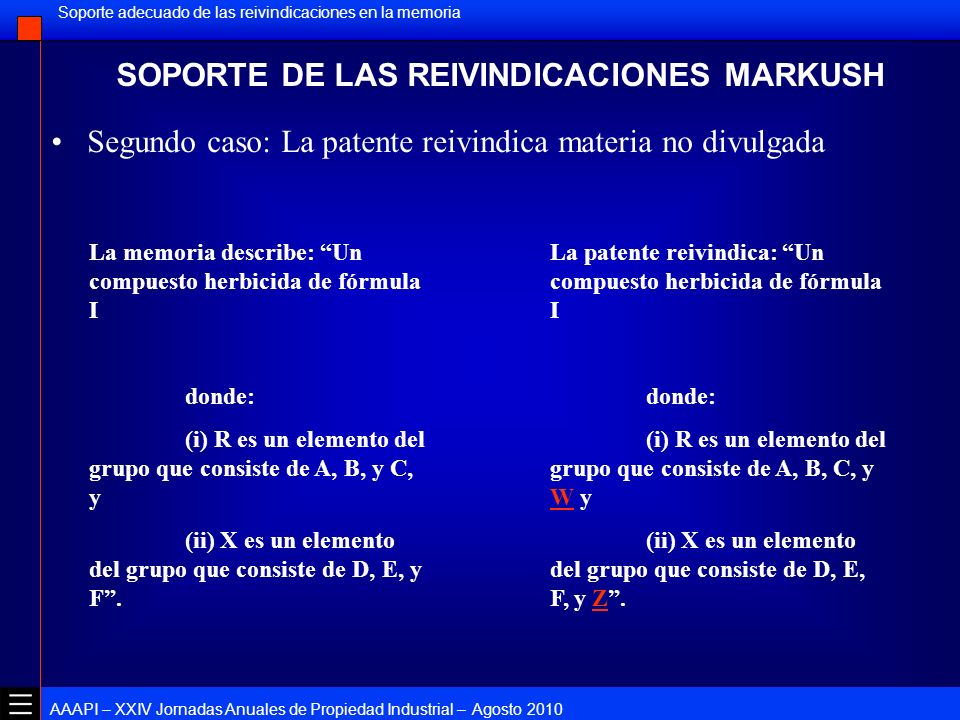 Soporte adecuado de las reivindicaciones en la memoria

SOPORTE DE LAS REIVINDICACIONES MARKUSH

• Segundo caso: La patente reivindica materia no divulgada

La memoria describe: “Un compuesto herbicida de fórmula I

donde:

(i) R es un elemento del grupo que consiste de A, B, y C, y

(ii) X es un elemento del grupo que consiste de D, E, y F”.

La patente reivindica: “Un compuesto herbicida de fórmula I

donde:

(i) R es un elemento del grupo que consiste de A, B, C, y W y

(ii) X es un elemento del grupo que consiste de D, E, F, y Z”.

AAAPI – XXIV Jornadas Anuales de Propiedad Industrial – Agosto 2010